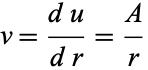 $v = \frac{d u}{d r} = \frac{A}{r}$